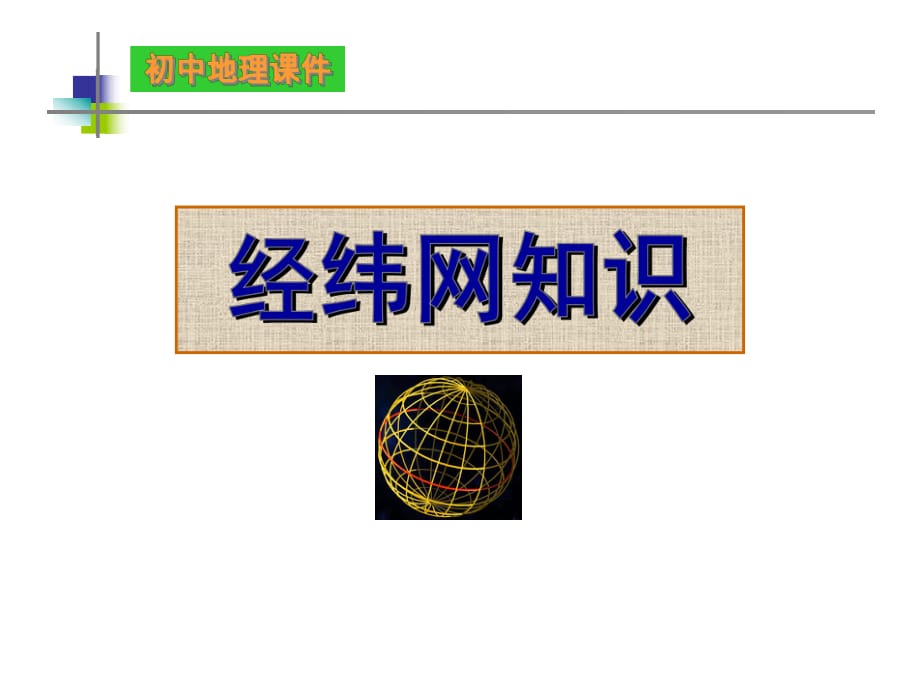 初中地理课件

经纬网知识